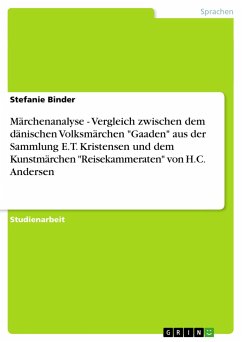 Sprachen

Stefanie Binder

Märchenanalyse - Vergleich zwischen dem dänischen Volksmärchen "Gaaden" aus der Sammlung E.T. Kristensen und dem Kunstmärchen "Reisekammeraten" von H.C. Andersen

Studienarbeit

GRIN